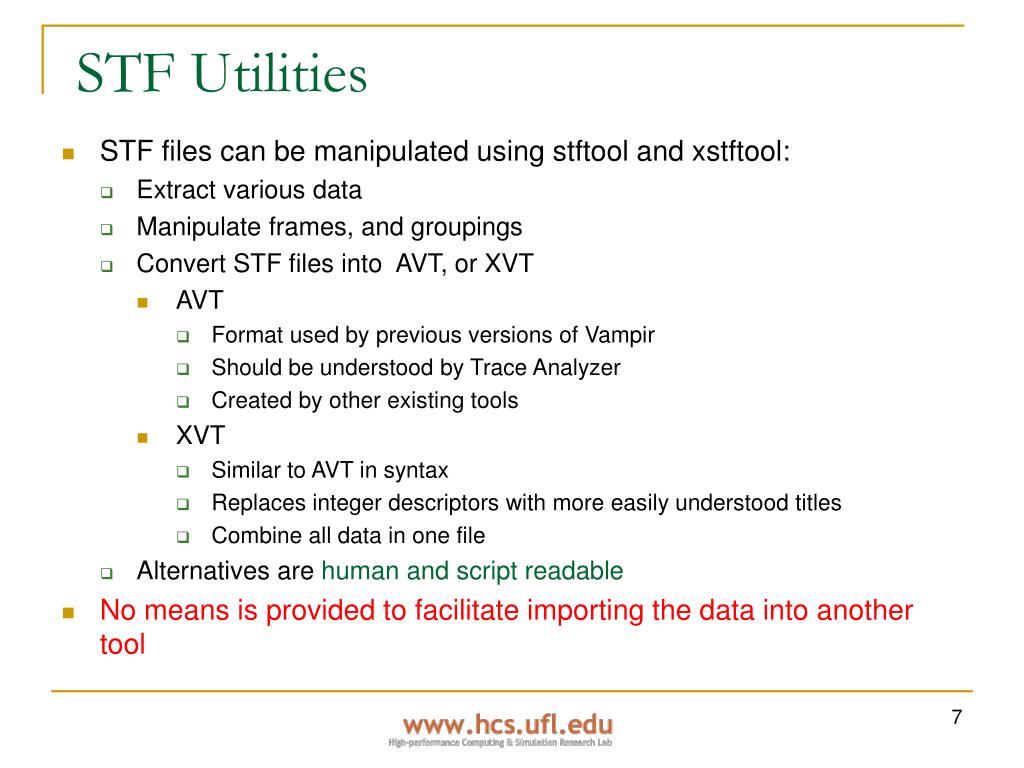 STF Utilities

STF files can be manipulated using stftool and xstftool:

Extract various data

Manipulate frames, and groupings

Convert STF files into AVT, or XVT

AVT

Format used by previous versions of Vampir

Should be understood by Trace Analyzer

Created by other existing tools

XVT

Similar to AVT in syntax

Replaces integer descriptors with more easily understood titles

Combine all data in one file

Alternatives are human and script readable

No means is provided to facilitate importing the data into another tool

www.hcs.ufl.edu
High-performance Computing & Simulation Research Lab

7